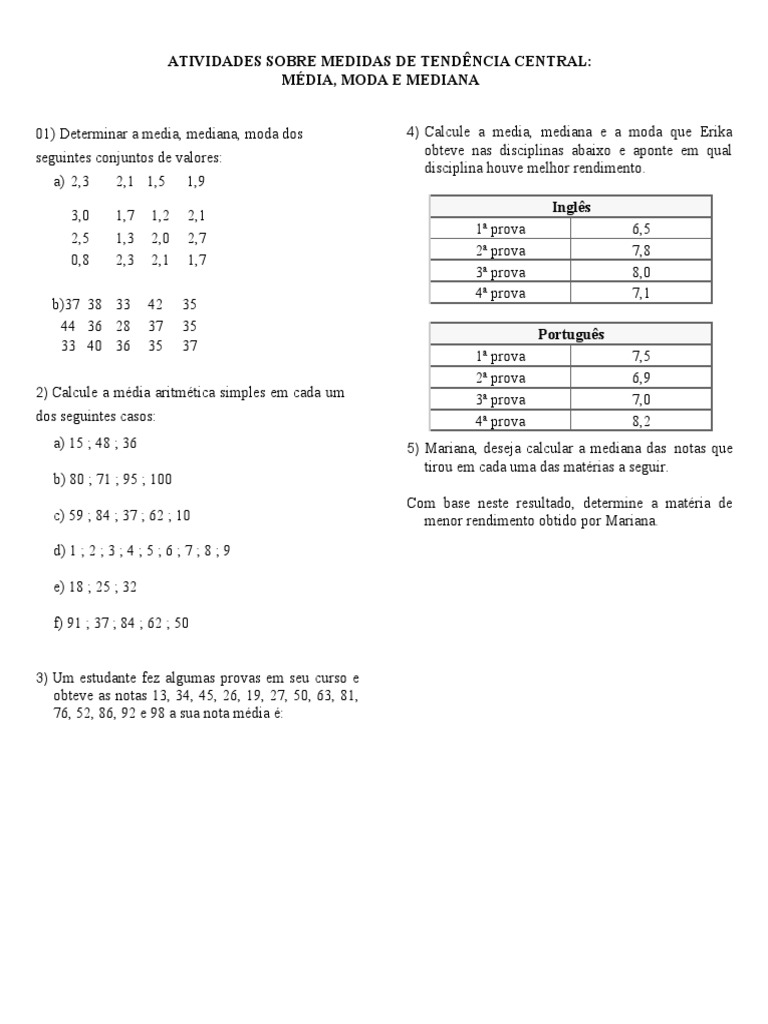 ATIVIDADES SOBRE MEDIDAS DE TENDÊNCIA CENTRAL:
MÉDIA, MODA E MEDIANA

01) Determinar a media, mediana, moda dos seguintes conjuntos de valores:

a) 2,3 2,1 1,5 1,9
3,0 1,7 1,2 2,1
2,5 1,3 2,0 2,7
0,8 2,3 2,1 1,7

b)37 38 33 42 35
44 36 28 37 35
33 40 36 35 37

2) Calcule a média aritmética simples em cada um dos seguintes casos:

a) 15 ; 48 ; 36

b) 80 ; 71 ; 95 ; 100

c) 59 ; 84 ; 37 ; 62 ; 10

d) 1 ; 2 ; 3 ; 4 ; 5 ; 6 ; 7 ; 8 ; 9

e) 18 ; 25 ; 32

f) 91 ; 37 ; 84 ; 62 ; 50

3) Um estudante fez algumas provas em seu curso e obteve as notas 13, 34, 45, 26, 19, 27, 50, 63, 81, 76, 52, 86, 92 e 98 a sua nota média é:

4) Calcule a media, mediana e a moda que Erika obteve nas disciplinas abaixo e aponte em qual disciplina houve melhor rendimento.

| Inglês | |
|---|---|
| 1ª prova | 6,5 |
| 2ª prova | 7,8 |
| 3ª prova | 8,0 |
| 4ª prova | 7,1 |

| Português | |
|---|---|
| 1ª prova | 7,5 |
| 2ª prova | 6,9 |
| 3ª prova | 7,0 |
| 4ª prova | 8,2 |

5) Mariana, deseja calcular a mediana das notas que tirou em cada uma das matérias a seguir.

Com base neste resultado, determine a matéria de menor rendimento obtido por Mariana.